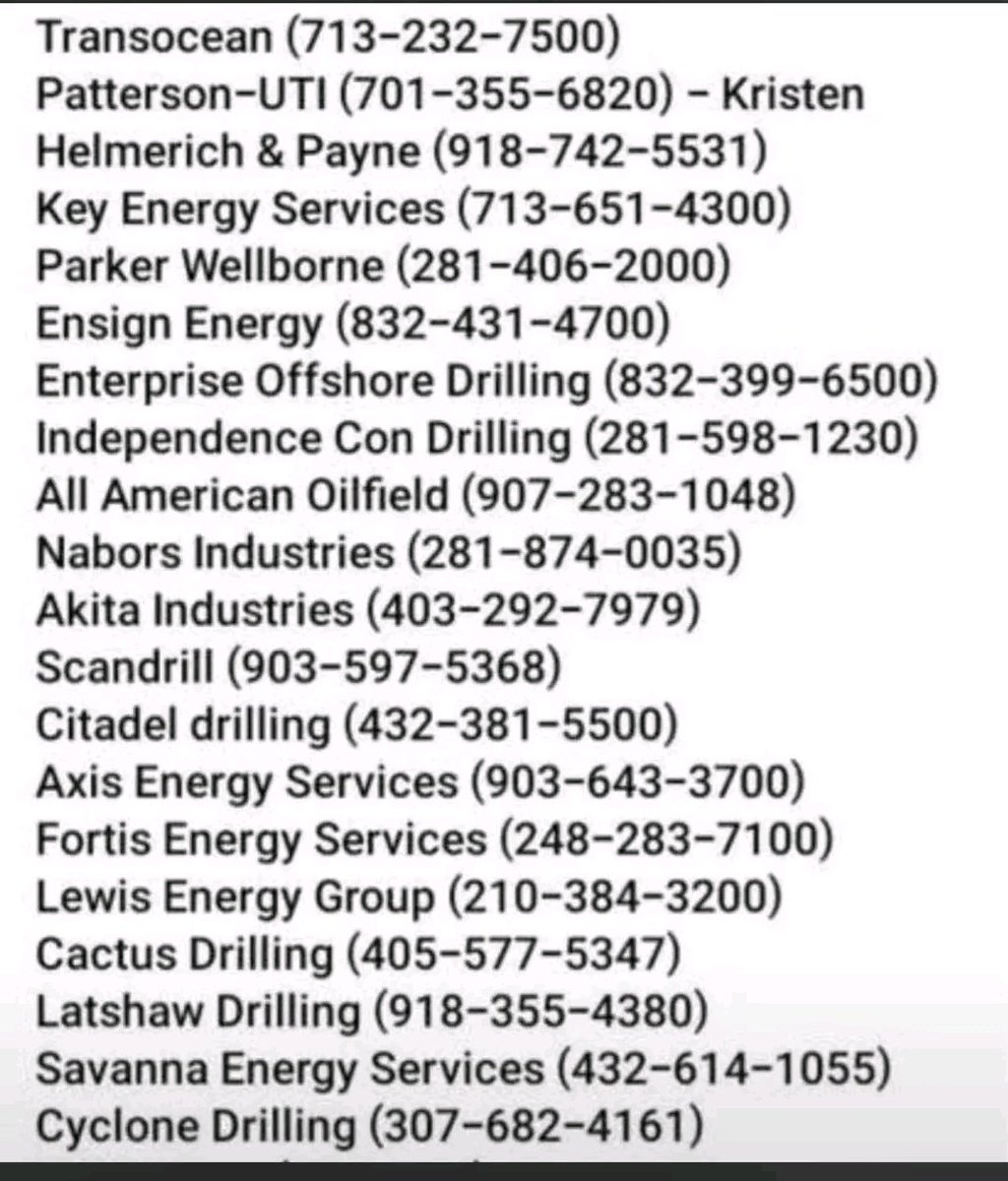 Transocean (713-232-7500)
Patterson-UTI (701-355-6820) - Kristen
Helmerich & Payne (918-742-5531)
Key Energy Services (713-651-4300)
Parker Wellborne (281-406-2000)
Ensign Energy (832-431-4700)
Enterprise Offshore Drilling (832-399-6500)
Independence Con Drilling (281-598-1230)
All American Oilfield (907-283-1048)
Nabors Industries (281-874-0035)
Akita Industries (403-292-7979)
Scandrill (903-597-5368)
Citadel drilling (432-381-5500)
Axis Energy Services (903-643-3700)
Fortis Energy Services (248-283-7100)
Lewis Energy Group (210-384-3200)
Cactus Drilling (405-577-5347)
Latshaw Drilling (918-355-4380)
Savanna Energy Services (432-614-1055)
Cyclone Drilling (307-682-4161)